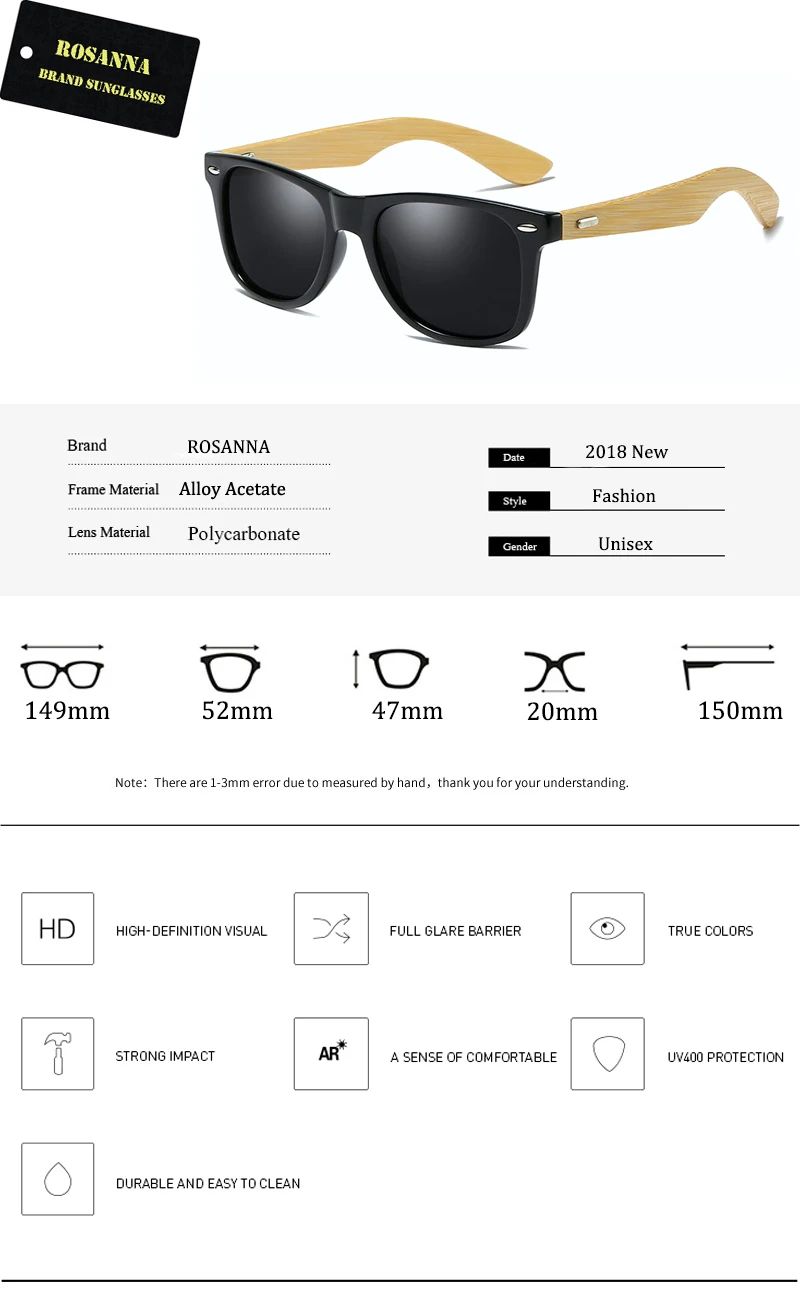 ROSANNA
BRAND SUNGLASSES

Brand ROSANNA
Frame Material Alloy Acetate
Lens Material Polycarbonate

Date 2018 New
Style Fashion
Gender Unisex

149mm
52mm
47mm
20mm
150mm

Note：There are 1-3mm error due to measured by hand，thank you for your understanding.

HD HIGH-DEFINITION VISUAL
FULL GLARE BARRIER
TRUE COLORS
STRONG IMPACT
AR A SENSE OF COMFORTABLE
UV400 PROTECTION
DURABLE AND EASY TO CLEAN